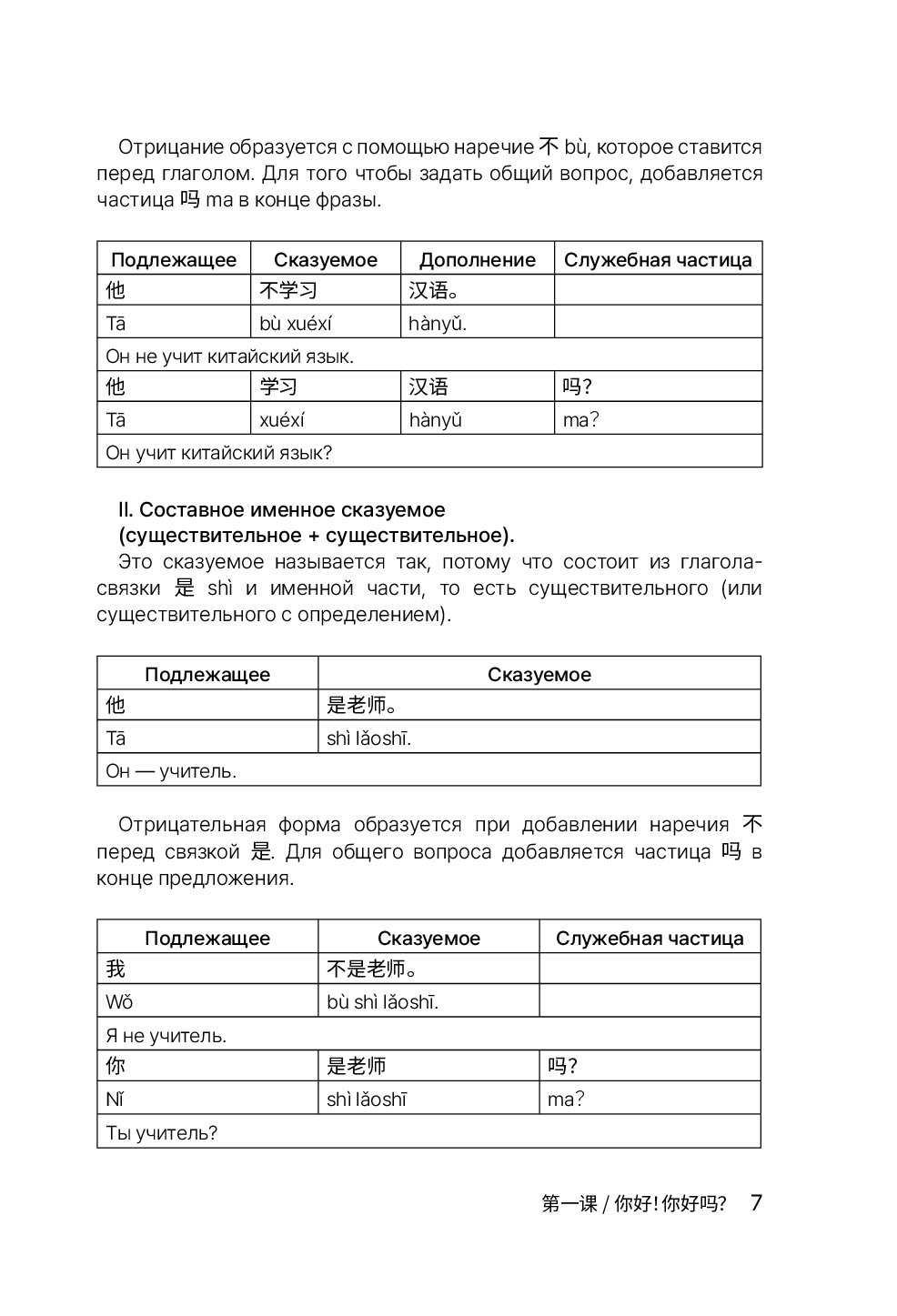 Отрицание образуется с помощью наречие 不 bù, которое ставится перед глаголом. Для того чтобы задать общий вопрос, добавляется частица 吗 ma в конце фразы.

| Подлежащее | Сказуемое | Дополнение | Служебная частица |
|---|---|---|---|
| 他 | 不学习 | 汉语。 | |
| Tā | bù xuéxí | hànyǔ. | |
| Он не учит китайский язык. | | | |
| 他 | 学习 | 汉语 | 吗? |
| Tā | xuéxí | hànyǔ | ma? |
| Он учит китайский язык? | | | |

II. Составное именное сказуемое (существительное + существительное).

Это сказуемое называется так, потому что состоит из глагола-связки 是 shì и именной части, то есть существительного (или существительного с определением).

| Подлежащее | Сказуемое |
|---|---|
| 他 | 是老师。 |
| Tā | shì lǎoshī. |
| Он — учитель. | |

Отрицательная форма образуется при добавлении наречия 不 перед связкой 是. Для общего вопроса добавляется частица 吗 в конце предложения.

| Подлежащее | Сказуемое | Служебная частица |
|---|---|---|
| 我 | 不是老师。 | |
| Wǒ | bù shì lǎoshī. | |
| Я не учитель. | | |
| 你 | 是老师 | 吗? |
| Nǐ | shì lǎoshī | ma? |
| Ты учитель? | | |

第一课 / 你好! 你好吗? 7